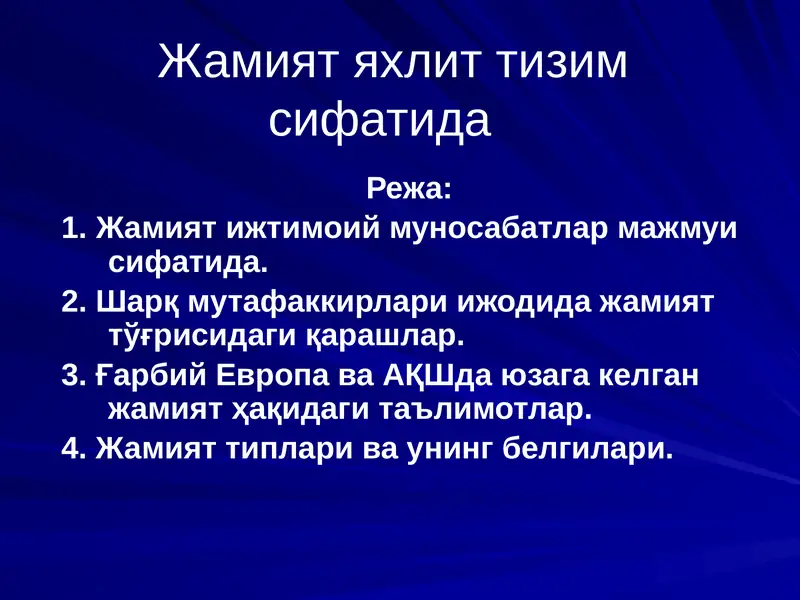 Жамият яхлит тизим сифатида

Режа:

1. Жамият ижтимоий муносабатлар мажмуи сифатида.

2. Шарқ мутафаккирлари ижодида жамият тўғрисидаги қарашлар.

3. Ғарбий Европа ва АҚШда юзага келган жамият ҳақидаги таълимотлар.

4. Жамият типлари ва унинг белгилари.